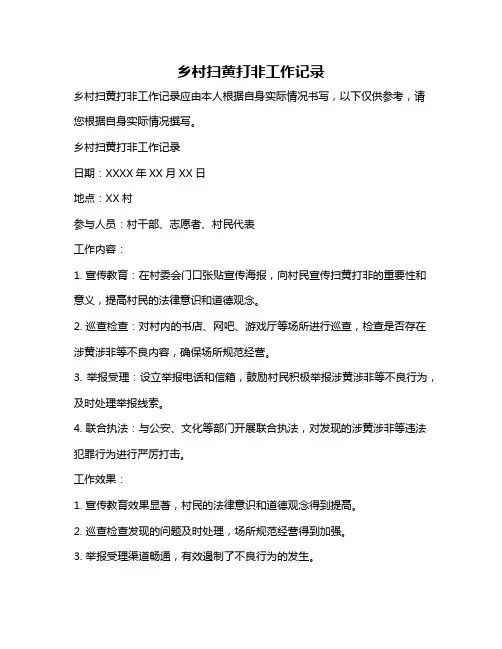 乡村扫黄打非工作记录

乡村扫黄打非工作记录应由本人根据自身实际情况书写，以下仅供参考，请您根据自身实际情况撰写。

乡村扫黄打非工作记录

日期：XXXX 年 XX 月 XX 日

地点：XX 村

参与人员：村干部、志愿者、村民代表

工作内容：

1. 宣传教育：在村委会门口张贴宣传海报，向村民宣传扫黄打非的重要性和意义，提高村民的法律意识和道德观念。

2. 巡查检查：对村内的书店、网吧、游戏厅等场所进行巡查，检查是否存在涉黄涉非等不良内容，确保场所规范经营。

3. 举报受理：设立举报电话和信箱，鼓励村民积极举报涉黄涉非等不良行为，及时处理举报线索。

4. 联合执法：与公安、文化等部门开展联合执法，对发现的涉黄涉非等违法犯罪行为进行严厉打击。

工作效果：

1. 宣传教育效果显著，村民的法律意识和道德观念得到提高。

2. 巡查检查发现的问题及时处理，场所规范经营得到加强。

3. 举报受理渠道畅通，有效遏制了不良行为的发生。